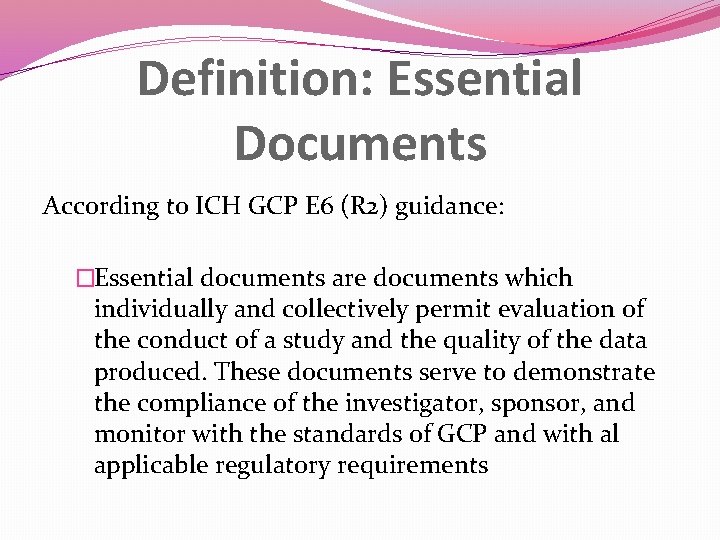 Definition: Essential Documents

According to ICH GCP E6 (R2) guidance:

□Essential documents are documents which individually and collectively permit evaluation of the conduct of a study and the quality of the data produced. These documents serve to demonstrate the compliance of the investigator, sponsor, and monitor with the standards of GCP and with al applicable regulatory requirements